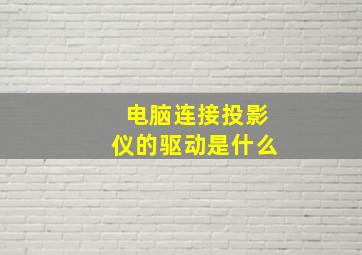 电脑连接投影仪的驱动是什么